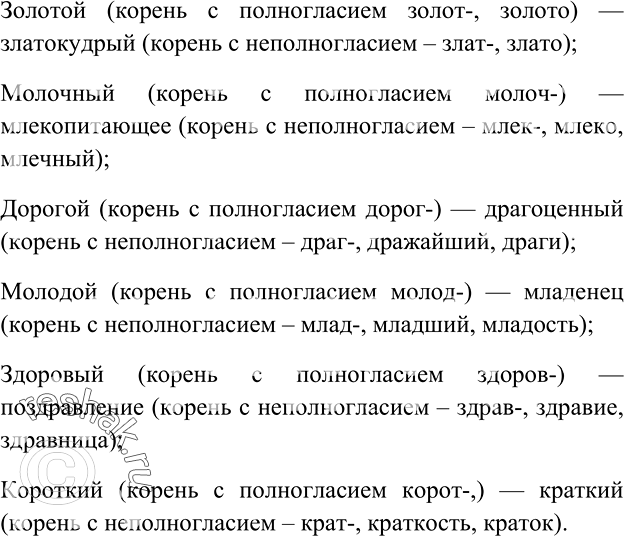 Золотой (корень с полногласием золот-, золото) — златокудрый (корень с неполногласием – злат-, злато);

Молочный (корень с полногласием молоч-) — млекопитающее (корень с неполногласием – млек-, млеко, млечный);

Дорогой (корень с полногласием дорог-) — драгоценный (корень с неполногласием – драг-, дражайший, драги);

Молодой (корень с полногласием молод-) — младенец (корень с неполногласием – млад-, младший, младость);

Здоровый (корень с полногласием здоров-) — поздравление (корень с неполногласием – здрав-, здравие, здравница);

Короткий (корень с полногласием корот-,) — краткий (корень с неполногласием – крат-, краткость, краток).

© reshak.ru